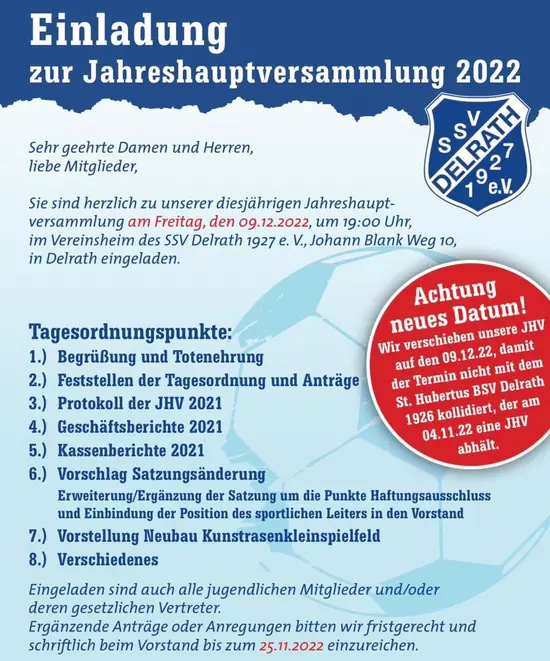 Einladung
zur Jahreshauptversammlung 2022

SSV DELRATH 1927 e.V.

Sehr geehrte Damen und Herren,
liebe Mitglieder,

Sie sind herzlich zu unserer diesjährigen Jahreshauptversammlung am Freitag, den 09.12.2022, um 19:00 Uhr, im Vereinsheim des SSV Delrath 1927 e. V., Johann Blank Weg 10, in Delrath eingeladen.

Achtung neues Datum!
Wir verschieben unsere JHV auf den 09.12.22, damit der Termin nicht mit dem St. Hubertus BSV Delrath 1926 kollidiert, der am 04.11.22 eine JHV abhält.

Tagesordnungspunkte:
1.) Begrüßung und Totenehrung
2.) Feststellen der Tagesordnung und Anträge
3.) Protokoll der JHV 2021
4.) Geschäftsberichte 2021
5.) Kassenberichte 2021
6.) Vorschlag Satzungsänderung
Erweiterung/Ergänzung der Satzung um die Punkte Haftungsausschluss und Einbindung der Position des sportlichen Leiters in den Vorstand
7.) Vorstellung Neubau Kunstrasenkleinspielfeld
8.) Verschiedenes

Eingeladen sind auch alle jugendlichen Mitglieder und/oder deren gesetzlichen Vertreter.
Ergänzende Anträge oder Anregungen bitten wir fristgerecht und schriftlich beim Vorstand bis zum 25.11.2022 einzureichen.